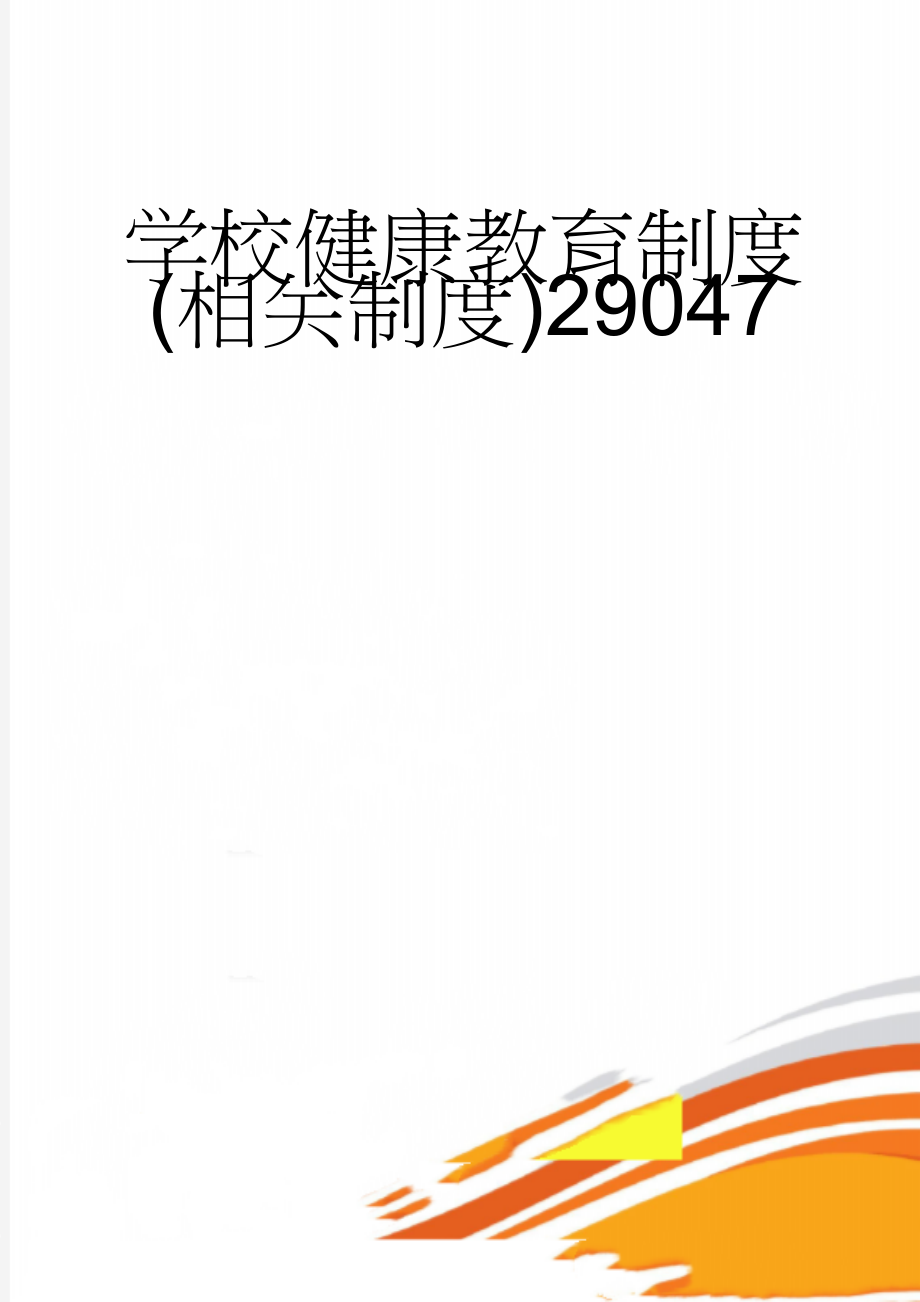 学校健康教育制度(相关制度)29047